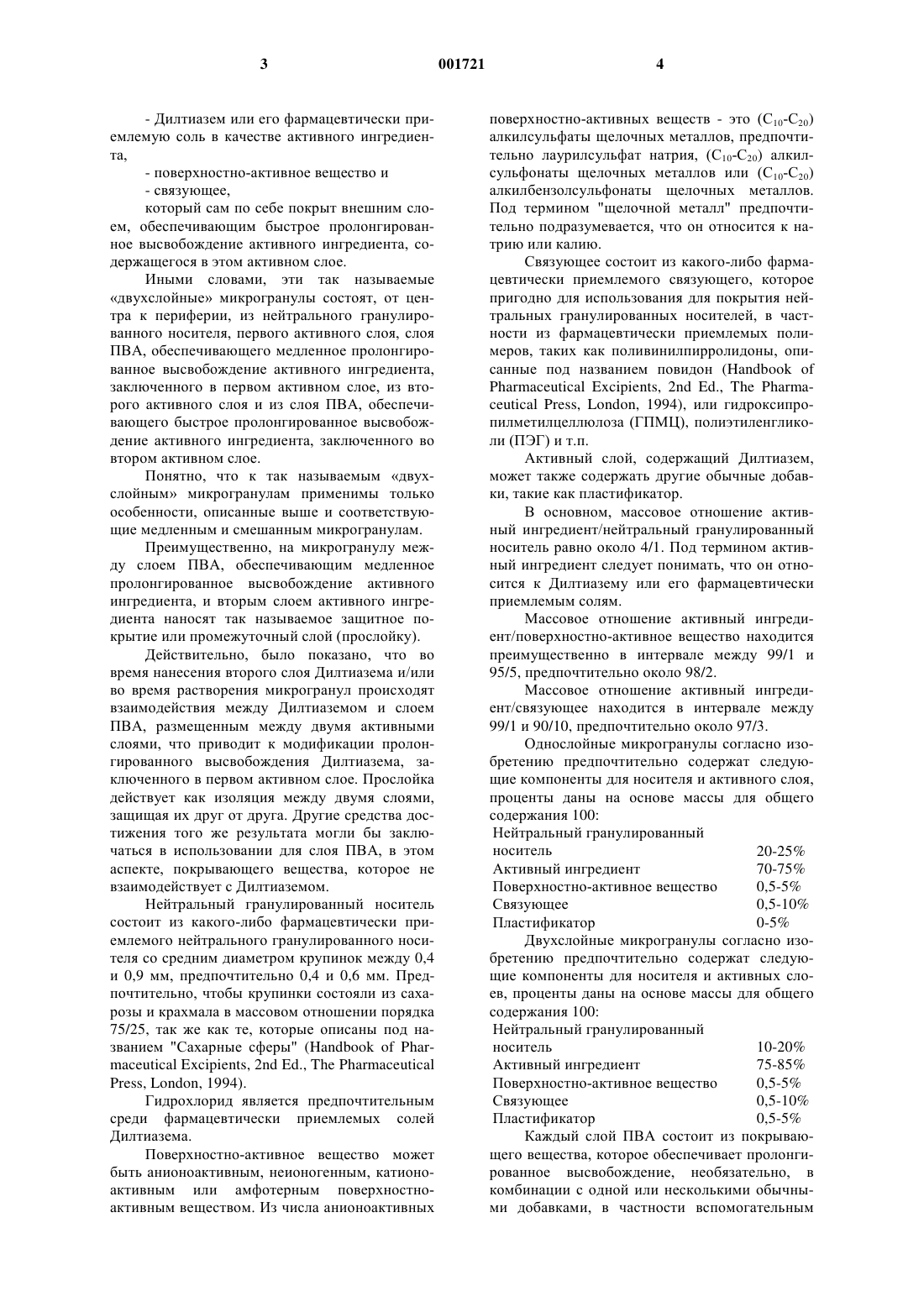 3

001721

4

- Дилтиазем или его фармацевтически приемлемую соль в качестве активного ингредиента,

- поверхностно-активное вещество и

- связующее,

который сам по себе покрыт внешним слоем, обеспечивающим быстрое пролонгированное высвобождение активного ингредиента, содержащегося в этом активном слое.

Иными словами, эти так называемые «двухслойные» микрогранулы состоят, от центра к периферии, из нейтрального гранулированного носителя, первого активного слоя, слоя ПВА, обеспечивающего медленное пролонгированное высвобождение активного ингредиента, заключенного в первом активном слое, из второго активного слоя и из слоя ПВА, обеспечивающего быстрое пролонгированное высвобождение активного ингредиента, заключенного во втором активном слое.

Понятно, что к так называемым «двухслойным» микрогранулам применимы только особенности, описанные выше и соответствующие медленным и смешанным микрогранулам.

Преимущественно, на микрогранулу между слоем ПВА, обеспечивающим медленное пролонгированное высвобождение активного ингредиента, и вторым слоем активного ингредиента наносят так называемое защитное покрытие или промежуточный слой (прослойку).

Действительно, было показано, что во время нанесения второго слоя Дилтиазема и/или во время растворения микрогранул происходят взаимодействия между Дилтиаземом и слоем ПВА, размещенным между двумя активными слоями, что приводит к модификации пролонгированного высвобождения Дилтиазема, заключенного в первом активном слое. Прослойка действует как изоляция между двумя слоями, защищая их друг от друга. Другие средства достижения того же результата могли бы заключаться в использовании для слоя ПВА, в этом аспекте, покрывающего вещества, которое не взаимодействует с Дилтиаземом.

Нейтральный гранулированный носитель состоит из какого-либо фармацевтически приемлемого нейтрального гранулированного носителя со средним диаметром крупинок между 0,4 и 0,9 мм, предпочтительно 0,4 и 0,6 мм. Предпочтительно, чтобы крупинки состояли из сахарозы и крахмала в массовом отношении порядка 75/25, так же как те, которые описаны под названием "Сахарные сферы" (Handbook of Pharmaceutical Excipients, 2nd Ed., The Pharmaceutical Press, London, 1994).

Гидрохлорид является предпочтительным среди фармацевтически приемлемых солей Дилтиазема.

Поверхностно-активное вещество может быть анионоактивным, неионогенным, катионоактивным или амфотерным поверхностно-активным веществом. Из числа анионоактивных поверхностно-активных веществ - это ($C_{10}$-$C_{20}$) алкилсульфаты щелочных металлов, предпочтительно лаурилсульфат натрия, ($C_{10}$-$C_{20}$) алкилсульфонаты щелочных металлов или ($C_{10}$-$C_{20}$) алкилбензолсульфонаты щелочных металлов. Под термином "щелочной металл" предпочтительно подразумевается, что он относится к натрию или калию.

Связующее состоит из какого-либо фармацевтически приемлемого связующего, которое пригодно для использования для покрытия нейтральных гранулированных носителей, в частности из фармацевтически приемлемых полимеров, таких как поливинилпирролидоны, описанные под названием повидон (Handbook of Pharmaceutical Excipients, 2nd Ed., The Pharmaceutical Press, London, 1994), или гидроксипропилметилцеллюлоза (ГПМЦ), полиэтиленгликоли (ПЭГ) и т.п.

Активный слой, содержащий Дилтиазем, может также содержать другие обычные добавки, такие как пластификатор.

В основном, массовое отношение активный ингредиент/нейтральный гранулированный носитель равно около 4/1. Под термином активный ингредиент следует понимать, что он относится к Дилтиазему или его фармацевтически приемлемым солям.

Массовое отношение активный ингредиент/поверхностно-активное вещество находится преимущественно в интервале между 99/1 и 95/5, предпочтительно около 98/2.

Массовое отношение активный ингредиент/связующее находится в интервале между 99/1 и 90/10, предпочтительно около 97/3.

Однослойные микрогранулы согласно изобретению предпочтительно содержат следующие компоненты для носителя и активного слоя, проценты даны на основе массы для общего содержания 100:

| | |
|---|---|
| Нейтральный гранулированный носитель | 20-25% |
| Активный ингредиент | 70-75% |
| Поверхностно-активное вещество | 0,5-5% |
| Связующее | 0,5-10% |
| Пластификатор | 0-5% |

Двухслойные микрогранулы согласно изобретению предпочтительно содержат следующие компоненты для носителя и активных слоев, проценты даны на основе массы для общего содержания 100:

| | |
|---|---|
| Нейтральный гранулированный носитель | 10-20% |
| Активный ингредиент | 75-85% |
| Поверхностно-активное вещество | 0,5-5% |
| Связующее | 0,5-10% |
| Пластификатор | 0,5-5% |

Каждый слой ПВА состоит из покрывающего вещества, которое обеспечивает пролонгированное высвобождение, необязательно, в комбинации с одной или несколькими обычными добавками, в частности вспомогательным